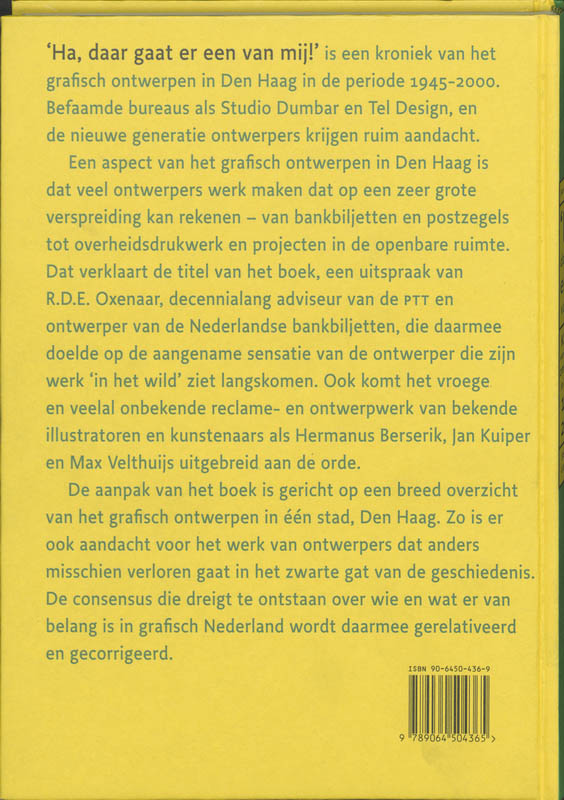 'Ha, daar gaat er een van mij!' is een kroniek van het grafisch ontwerpen in Den Haag in de periode 1945-2000. Befaamde bureaus als Studio Dumbar en Tel Design, en de nieuwe generatie ontwerpers krijgen ruim aandacht.

Een aspect van het grafisch ontwerpen in Den Haag is dat veel ontwerpers werk maken dat op een zeer grote verspreiding kan rekenen – van bankbiljetten en postzegels tot overheidsdrukwerk en projecten in de openbare ruimte. Dat verklaart de titel van het boek, een uitspraak van R.D.E. Oxenaar, decennialang adviseur van de PTT en ontwerper van de Nederlandse bankbiljetten, die daarmee doelde op de aangename sensatie van de ontwerper die zijn werk 'in het wild' ziet langskomen. Ook komt het vroege en veelal onbekende reclame- en ontwerpwerk van bekende illustratoren en kunstenaars als Hermanus Berserik, Jan Kuiper en Max Velthuijs uitgebreid aan de orde.

De aanpak van het boek is gericht op een breed overzicht van het grafisch ontwerpen in één stad, Den Haag. Zo is er ook aandacht voor het werk van ontwerpers dat anders misschien verloren gaat in het zwarte gat van de geschiedenis. De consensus die dreigt te ontstaan over wie en wat er van belang is in grafisch Nederland wordt daarmee gerelativeerd en gecorrigeerd.

ISBN 90-6450-436-9

9 789064 504365 >